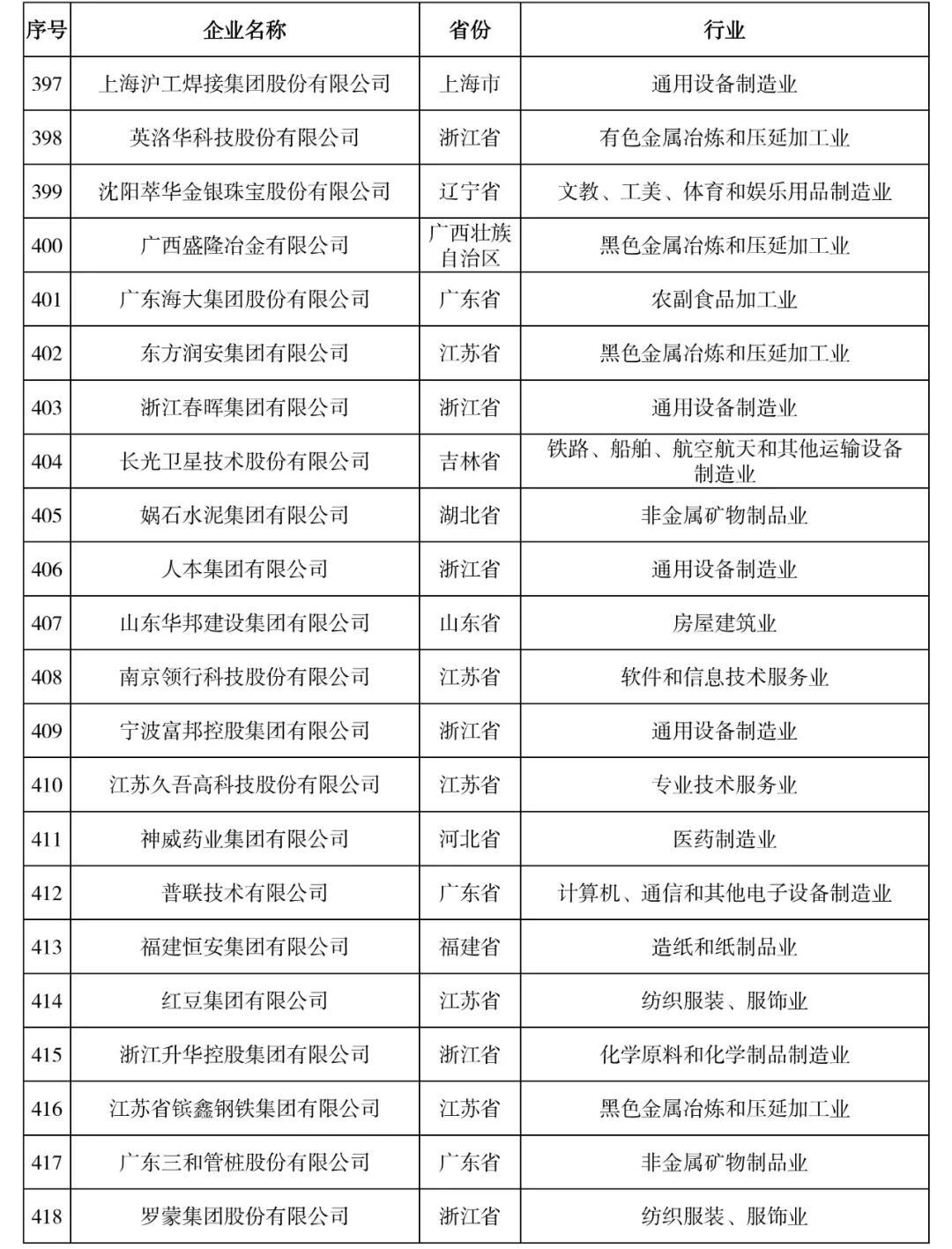 | 序号 | 企业名称 | 省份 | 行业 |
|---|---|---|---|
| 397 | 上海沪工焊接集团股份有限公司 | 上海市 | 通用设备制造业 |
| 398 | 英洛华科技股份有限公司 | 浙江省 | 有色金属冶炼和压延加工业 |
| 399 | 沈阳萃华金银珠宝股份有限公司 | 辽宁省 | 文教、工美、体育和娱乐用品制造业 |
| 400 | 广西盛隆冶金有限公司 | 广西壮族自治区 | 黑色金属冶炼和压延加工业 |
| 401 | 广东海大集团股份有限公司 | 广东省 | 农副食品加工业 |
| 402 | 东方润安集团有限公司 | 江苏省 | 黑色金属冶炼和压延加工业 |
| 403 | 浙江春晖集团有限公司 | 浙江省 | 通用设备制造业 |
| 404 | 长光卫星技术股份有限公司 | 吉林省 | 铁路、船舶、航空航天和其他运输设备制造业 |
| 405 | 娲石水泥集团有限公司 | 湖北省 | 非金属矿物制品业 |
| 406 | 人本集团有限公司 | 浙江省 | 通用设备制造业 |
| 407 | 山东华邦建设集团有限公司 | 山东省 | 房屋建筑业 |
| 408 | 南京领行科技股份有限公司 | 江苏省 | 软件和信息技术服务业 |
| 409 | 宁波富邦控股集团有限公司 | 浙江省 | 通用设备制造业 |
| 410 | 江苏久吾高科技股份有限公司 | 江苏省 | 专业技术服务业 |
| 411 | 神威药业集团有限公司 | 河北省 | 医药制造业 |
| 412 | 普联技术有限公司 | 广东省 | 计算机、通信和其他电子设备制造业 |
| 413 | 福建恒安集团有限公司 | 福建省 | 造纸和纸制品业 |
| 414 | 红豆集团有限公司 | 江苏省 | 纺织服装、服饰业 |
| 415 | 浙江升华控股集团有限公司 | 浙江省 | 化学原料和化学制品制造业 |
| 416 | 江苏省镔鑫钢铁集团有限公司 | 江苏省 | 黑色金属冶炼和压延加工业 |
| 417 | 广东三和管桩股份有限公司 | 广东省 | 非金属矿物制品业 |
| 418 | 罗蒙集团股份有限公司 | 浙江省 | 纺织服装、服饰业 |